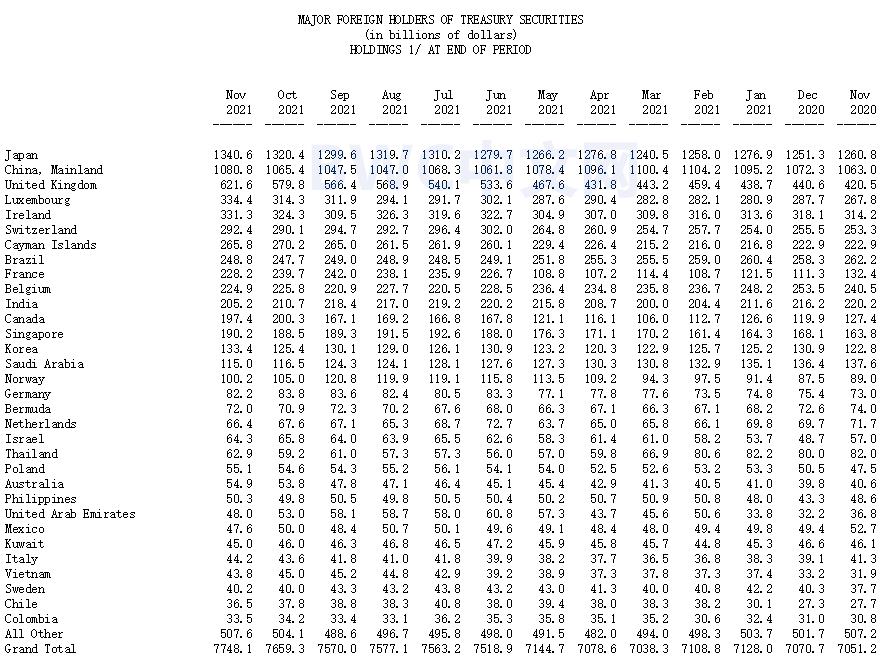 MAJOR FOREIGN HOLDERS OF TREASURY SECURITIES
(in billions of dollars)
HOLDINGS 1/ AT END OF PERIOD

| | Nov 2021 | Oct 2021 | Sep 2021 | Aug 2021 | Jul 2021 | Jun 2021 | May 2021 | Apr 2021 | Mar 2021 | Feb 2021 | Jan 2021 | Dec 2020 | Nov 2020 |
|---|---|---|---|---|---|---|---|---|---|---|---|---|---|
| Japan | 1340.6 | 1320.4 | 1299.6 | 1319.7 | 1310.2 | 1279.7 | 1266.2 | 1276.8 | 1240.5 | 1258.0 | 1276.9 | 1251.3 | 1260.8 |
| China, Mainland | 1080.8 | 1065.4 | 1047.5 | 1047.0 | 1068.3 | 1061.8 | 1078.4 | 1096.1 | 1100.4 | 1104.2 | 1095.2 | 1072.3 | 1063.0 |
| United Kingdom | 621.6 | 579.8 | 566.4 | 568.9 | 540.1 | 533.6 | 467.6 | 431.8 | 443.2 | 459.4 | 438.7 | 440.6 | 420.5 |
| Luxembourg | 334.4 | 314.3 | 311.9 | 294.1 | 291.7 | 302.1 | 287.6 | 290.4 | 282.8 | 282.1 | 280.9 | 287.7 | 267.8 |
| Ireland | 331.3 | 324.3 | 309.5 | 326.3 | 319.6 | 322.7 | 304.9 | 307.0 | 309.8 | 316.0 | 313.6 | 318.1 | 314.2 |
| Switzerland | 292.4 | 290.1 | 294.7 | 292.7 | 296.4 | 302.0 | 264.8 | 260.9 | 254.7 | 257.7 | 254.0 | 255.5 | 253.3 |
| Cayman Islands | 265.8 | 270.2 | 265.0 | 261.5 | 261.9 | 260.1 | 229.4 | 226.4 | 215.2 | 216.0 | 216.8 | 222.9 | 222.9 |
| Brazil | 248.8 | 247.7 | 249.0 | 248.9 | 248.5 | 249.1 | 251.8 | 255.3 | 255.5 | 259.0 | 260.4 | 258.3 | 262.2 |
| France | 228.2 | 239.7 | 242.0 | 238.1 | 235.9 | 226.7 | 108.8 | 107.2 | 114.4 | 108.7 | 121.5 | 111.3 | 132.4 |
| Belgium | 224.9 | 225.8 | 220.9 | 227.7 | 220.5 | 228.5 | 236.4 | 234.8 | 235.8 | 236.7 | 248.2 | 253.5 | 240.5 |
| India | 205.2 | 210.7 | 218.4 | 217.0 | 219.2 | 220.2 | 215.8 | 208.7 | 200.0 | 204.4 | 211.6 | 216.2 | 220.2 |
| Canada | 197.4 | 200.3 | 167.1 | 169.2 | 166.8 | 167.8 | 121.1 | 116.1 | 106.0 | 112.7 | 126.6 | 119.9 | 127.4 |
| Singapore | 190.2 | 188.5 | 189.3 | 191.5 | 192.6 | 188.0 | 176.3 | 171.1 | 170.2 | 161.4 | 164.3 | 168.1 | 163.8 |
| Korea | 133.4 | 125.4 | 130.1 | 129.0 | 126.1 | 130.9 | 123.2 | 120.3 | 122.9 | 125.7 | 125.2 | 130.9 | 122.8 |
| Saudi Arabia | 115.0 | 116.5 | 124.3 | 124.1 | 128.1 | 127.6 | 127.3 | 130.3 | 130.8 | 132.9 | 135.1 | 136.4 | 137.6 |
| Norway | 100.2 | 105.0 | 120.8 | 119.9 | 119.1 | 115.8 | 113.5 | 109.2 | 94.3 | 97.5 | 91.4 | 87.5 | 89.0 |
| Germany | 82.2 | 83.8 | 83.6 | 82.4 | 80.5 | 83.3 | 77.1 | 77.8 | 77.6 | 73.5 | 74.8 | 75.4 | 73.0 |
| Bermuda | 72.0 | 70.9 | 72.3 | 70.2 | 67.6 | 68.0 | 66.3 | 67.1 | 66.3 | 67.1 | 68.2 | 72.6 | 74.0 |
| Netherlands | 66.4 | 67.6 | 67.1 | 65.3 | 68.7 | 72.7 | 63.7 | 65.0 | 65.8 | 66.1 | 69.8 | 69.7 | 71.7 |
| Israel | 64.3 | 65.8 | 64.0 | 63.9 | 65.5 | 62.6 | 58.3 | 61.4 | 61.0 | 58.2 | 53.7 | 48.7 | 57.0 |
| Thailand | 62.9 | 59.2 | 61.0 | 57.3 | 57.3 | 56.0 | 57.0 | 59.8 | 66.9 | 80.6 | 82.2 | 80.0 | 82.0 |
| Poland | 55.1 | 54.6 | 54.3 | 55.2 | 56.1 | 54.1 | 54.0 | 52.5 | 52.6 | 53.2 | 53.3 | 50.5 | 47.5 |
| Australia | 54.9 | 53.8 | 47.8 | 47.1 | 46.4 | 45.1 | 45.4 | 42.9 | 41.3 | 40.5 | 41.0 | 39.8 | 40.6 |
| Philippines | 50.3 | 49.8 | 50.5 | 49.8 | 50.5 | 50.4 | 50.2 | 50.7 | 50.9 | 50.8 | 48.0 | 43.3 | 48.6 |
| United Arab Emirates | 48.0 | 53.0 | 58.1 | 58.7 | 58.0 | 60.8 | 57.3 | 43.7 | 45.6 | 50.6 | 33.8 | 32.2 | 36.8 |
| Mexico | 47.6 | 50.0 | 48.4 | 50.7 | 50.1 | 49.6 | 49.1 | 48.4 | 48.0 | 49.4 | 49.8 | 49.4 | 52.7 |
| Kuwait | 45.0 | 46.0 | 46.3 | 46.8 | 46.5 | 47.2 | 45.9 | 45.8 | 45.7 | 44.8 | 45.3 | 46.6 | 46.1 |
| Italy | 44.2 | 43.6 | 41.8 | 41.0 | 41.8 | 39.9 | 38.2 | 37.7 | 36.5 | 36.8 | 38.3 | 39.1 | 41.3 |
| Vietnam | 43.8 | 45.0 | 45.2 | 44.8 | 42.9 | 39.2 | 38.9 | 37.3 | 37.8 | 37.3 | 37.4 | 33.2 | 31.9 |
| Sweden | 40.2 | 40.0 | 43.3 | 43.2 | 43.8 | 43.2 | 43.0 | 41.3 | 40.0 | 40.8 | 42.2 | 40.3 | 37.7 |
| Chile | 36.5 | 37.8 | 38.8 | 38.3 | 40.8 | 38.0 | 39.4 | 38.0 | 38.3 | 38.2 | 30.1 | 27.3 | 27.7 |
| Colombia | 33.5 | 34.2 | 33.4 | 33.1 | 36.2 | 35.3 | 35.8 | 35.1 | 35.2 | 30.6 | 32.4 | 31.0 | 30.8 |
| All Other | 507.6 | 504.1 | 488.6 | 496.7 | 495.8 | 498.0 | 491.5 | 482.0 | 494.0 | 498.3 | 503.7 | 501.7 | 507.2 |
| Grand Total | 7748.1 | 7659.3 | 7570.0 | 7577.1 | 7563.2 | 7518.9 | 7144.7 | 7078.6 | 7038.3 | 7108.8 | 7128.0 | 7070.7 | 7051.2 |